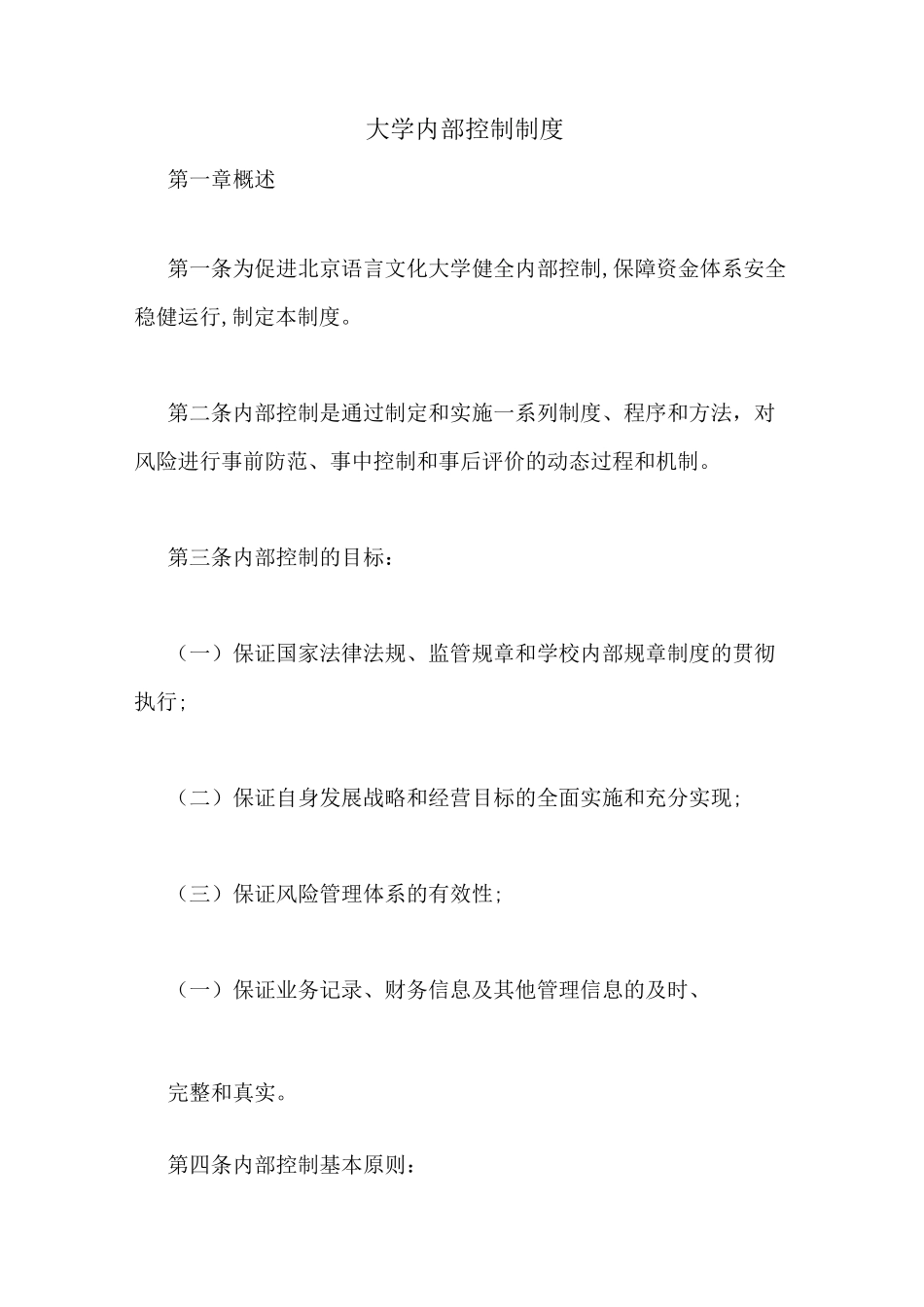 大学内部控制制度

第一章概述

第一条为促进北京语言文化大学健全内部控制,保障资金体系安全稳健运行,制定本制度。

第二条内部控制是通过制定和实施一系列制度、程序和方法，对风险进行事前防范、事中控制和事后评价的动态过程和机制。

第三条内部控制的目标：

（一）保证国家法律法规、监管规章和学校内部规章制度的贯彻执行;

（二）保证自身发展战略和经营目标的全面实施和充分实现;

（三）保证风险管理体系的有效性;

（一）保证业务记录、财务信息及其他管理信息的及时、

完整和真实。

第四条内部控制基本原则：